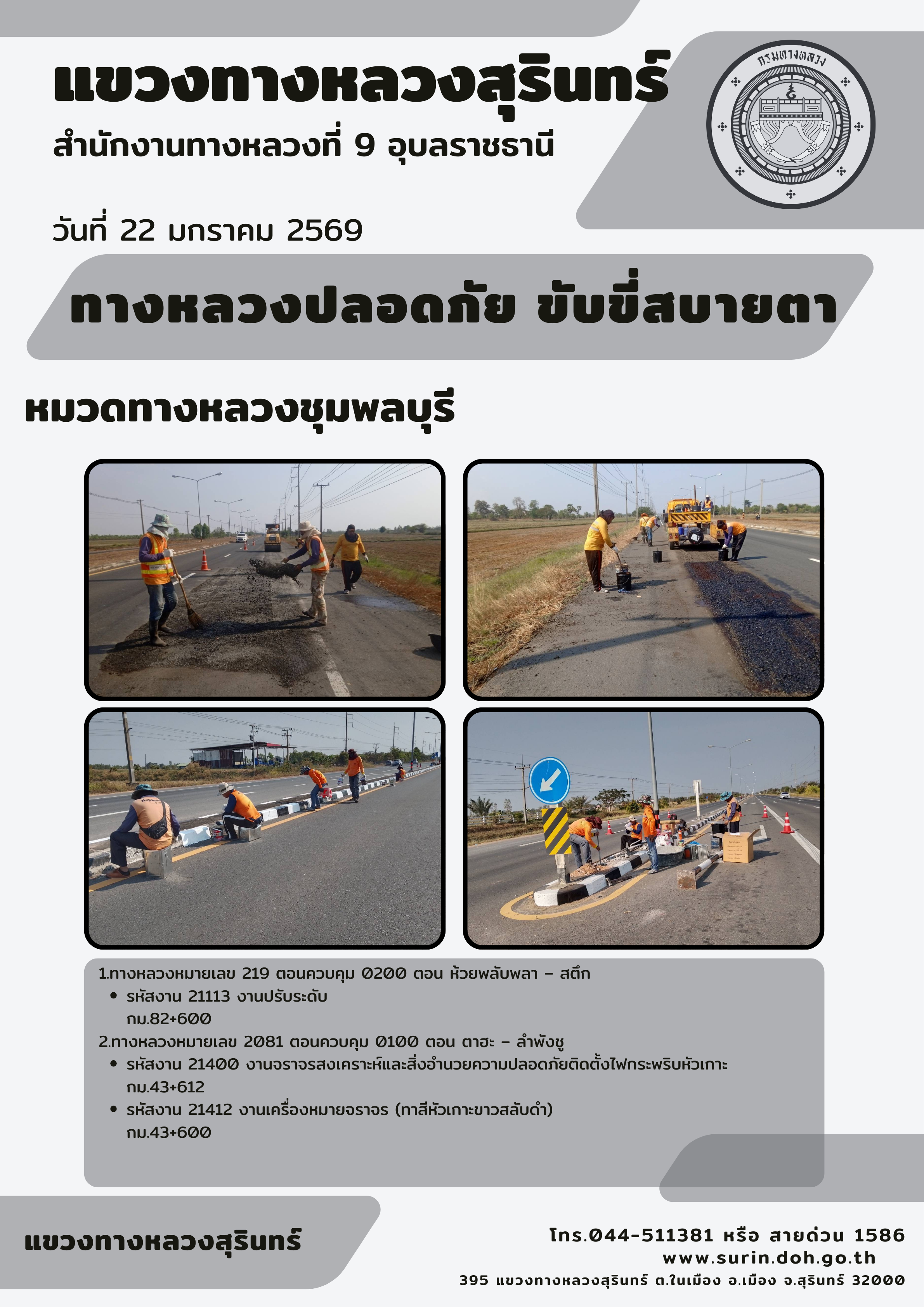 แขวงทางหลวงสุรินทร์

สำนักงานทางหลวงที่ 9 อุบลราชธานี

กรมทางหลวง

วันที่ 22 มกราคม 2569

ทางหลวงปลอดภัย ขับขี่สบายตา

หมวดทางหลวงชุมพลบุรี

1.ทางหลวงหมายเลข 219 ตอนควบคุม 0200 ตอน ห้วยพลับพลา - สตึก
• รหัสงาน 21113 งานปรับระดับ
กม.82+600
2.ทางหลวงหมายเลข 2081 ตอนควบคุม 0100 ตอน ตาฮะ - ลำพังชู
• รหัสงาน 21400 งานจราจรสงเคราะห์และสิ่งอำนวยความปลอดภัยติดตั้งไฟกระพริบหัวเกาะ
กม.43+612
• รหัสงาน 21412 งานเครื่องหมายจราจร (ทาสีหัวเกาะขาวสลับดำ)
กม.43+600

แขวงทางหลวงสุรินทร์

โทร.044-511381 หรือ สายด่วน 1586
www.surin.doh.go.th
395 แขวงทางหลวงสุรินทร์ ต.ในเมือง อ.เมือง จ.สุรินทร์ 32000